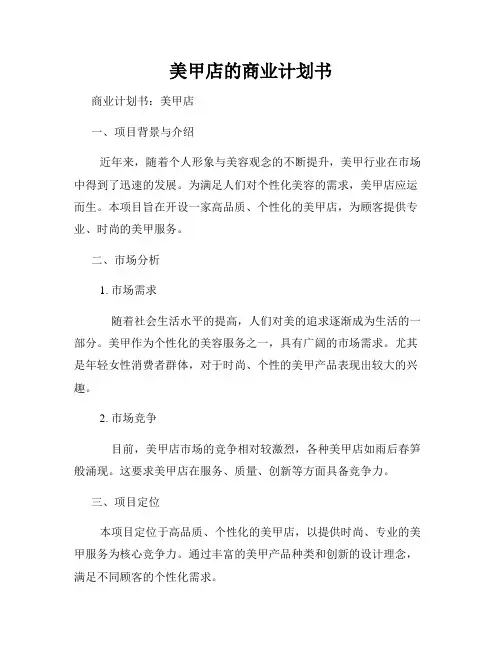 美甲店的商业计划书

商业计划书：美甲店

一、项目背景与介绍

近年来，随着个人形象与美容观念的不断提升，美甲行业在市场中得到了迅速的发展。为满足人们对个性化美容的需求，美甲店应运而生。本项目旨在开设一家高品质、个性化的美甲店，为顾客提供专业、时尚的美甲服务。

二、市场分析

1. 市场需求

随着社会生活水平的提高，人们对美的追求逐渐成为生活的一部分。美甲作为个性化的美容服务之一，具有广阔的市场需求。尤其是年轻女性消费者群体，对于时尚、个性的美甲产品表现出较大的兴趣。

2. 市场竞争

目前，美甲店市场的竞争相对较激烈，各种美甲店如雨后春笋般涌现。这要求美甲店在服务、质量、创新等方面具备竞争力。

三、项目定位

本项目定位于高品质、个性化的美甲店，以提供时尚、专业的美甲服务为核心竞争力。通过丰富的美甲产品种类和创新的设计理念，满足不同顾客的个性化需求。